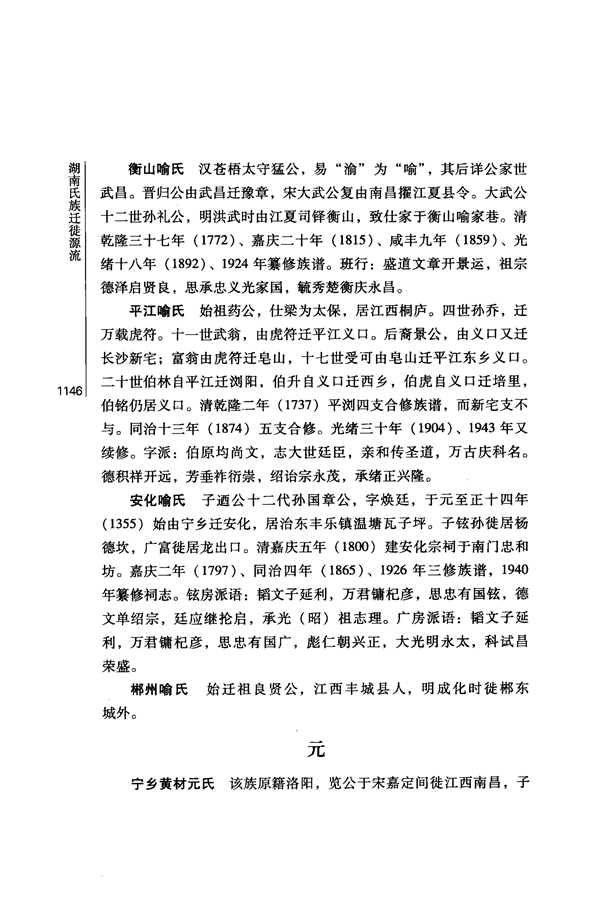 湖南氏族迁徙源流

1146

衡山喻氏　汉苍梧太守猛公，易“渝”为“喻”，其后详公家世武昌。晋归公由武昌迁豫章，宋大武公复由南昌擢江夏县令。大武公十二世孙礼公，明洪武时由江夏司铎衡山，致仕家于衡山喻家巷。清乾隆三十七年（1772）、嘉庆二十年（1815）、咸丰九年（1859）、光绪十八年（1892）、1924年纂修族谱。班行：盛道文章开景运，祖宗德泽启贤良，思承忠义光家国，毓秀楚衡庆永昌。

平江喻氏　始祖药公，仕梁为太保，居江西桐庐。四世孙乔，迁万载虎符。十一世武翁，由虎符迁平江义口。后裔景公，由义口又迁长沙新宅；富翁由虎符迁皂山，十七世受可由皂山迁平江东乡义口。二十世伯林自平江迁浏阳，伯升自义口迁西乡，伯虎自义口迁培里，伯铭仍居义口。清乾隆二年（1737）平浏四支合修族谱，而新宅支不与。同治十三年（1874）五支合修。光绪三十年（1904）、1943年又续修。字派：伯原均尚文，志大世廷臣，亲和传圣道，万古庆科名。德积祥开远，芳垂祚衍崇，绍诒宗永茂，承绪正兴隆。

安化喻氏　子迺公十二代孙国章公，字焕廷，于元至正十四年（1355）始由宁乡迁安化，居治东丰乐镇温塘瓦子坪。子铉孙徙居杨德坎，广富徙居龙出口。清嘉庆五年（1800）建安化宗祠于南门忠和坊。嘉庆二年（1797）、同治四年（1865）、1926年三修族谱，1940年纂修祠志。铉房派语：韬文子延利，万君镛杞彦，思忠有国铉，德文单绍宗，廷应继抡启，承光（昭）祖志理。广房派语：韬文子延利，万君镛杞彦，思忠有国广，彪仁朝兴正，大光明永太，科试昌荣盛。

郴州喻氏　始迁祖良贤公，江西丰城县人，明成化时徙郴东城外。

元

宁乡黄材元氏　该族原籍洛阳，览公于宋嘉定间徙江西南昌，子